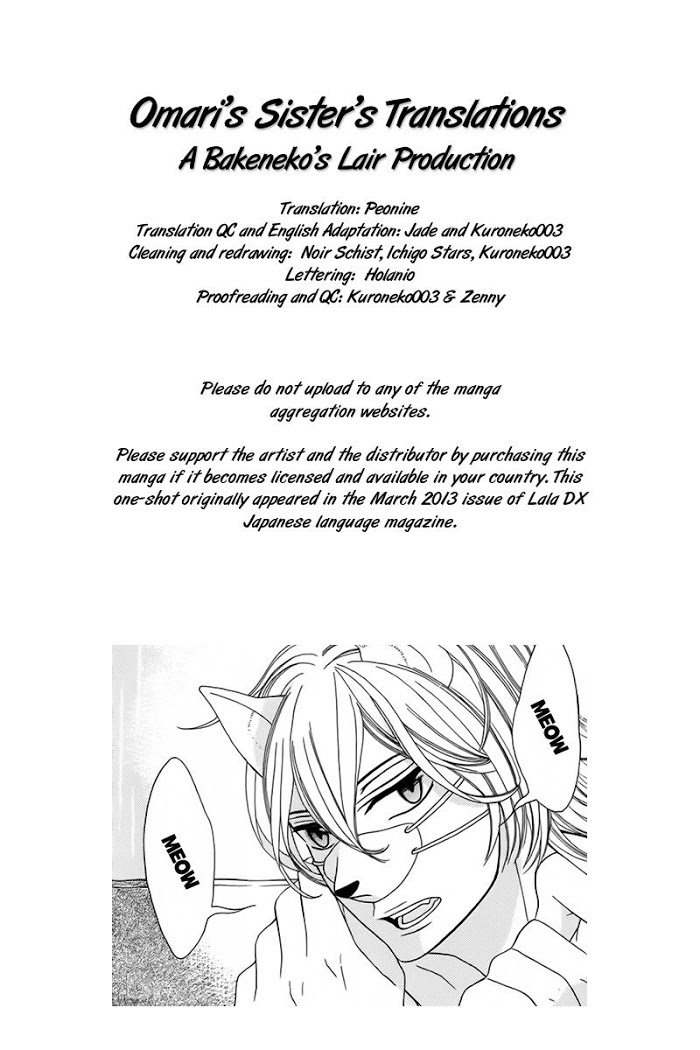 Omari's Sister's Translations
A Bakeneko's Lair Production

Translation: Peonine
Translation QC and English Adaptation: Jade and Kuroneko003
Cleaning and redrawing: Noir Schist, Ichigo Stars, Kuroneko003
Lettering: Holanio
Proofreading and QC: Kuroneko003 & Zenny

Please do not upload to any of the manga aggregation websites.

Please support the artist and the distributor by purchasing this manga if it becomes licensed and available in your country. This one-shot originally appeared in the March 2013 issue of Lala DX Japanese language magazine.

MEOW

MEOW